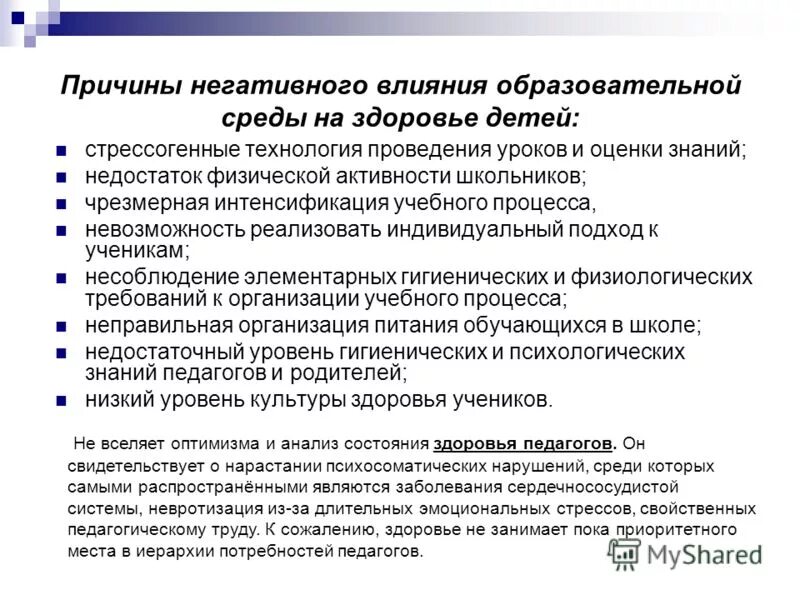 Причины негативного влияния образовательной среды на здоровье детей:

- стрессогенные технология проведения уроков и оценки знаний;
- недостаток физической активности школьников;
- чрезмерная интенсификация учебного процесса,
- невозможность реализовать индивидуальный подход к ученикам;
- несоблюдение элементарных гигиенических и физиологических требований к организации учебного процесса;
- неправильная организация питания обучающихся в школе;
- недостаточный уровень гигиенических и психологических знаний педагогов и родителей;
- низкий уровень культуры здоровья учеников.

Не вселяет оптимизма и анализ состояния здоровья педагогов. Он свидетельствует о нарастании психосоматических нарушений, среди которых самыми распространёнными являются заболевания сердечнососудистой системы, невротизация из-за длительных эмоциональных стрессов, свойственных педагогическому труду. К сожалению, здоровье не занимает пока приоритетного места в иерархии потребностей педагогов.

MyShared